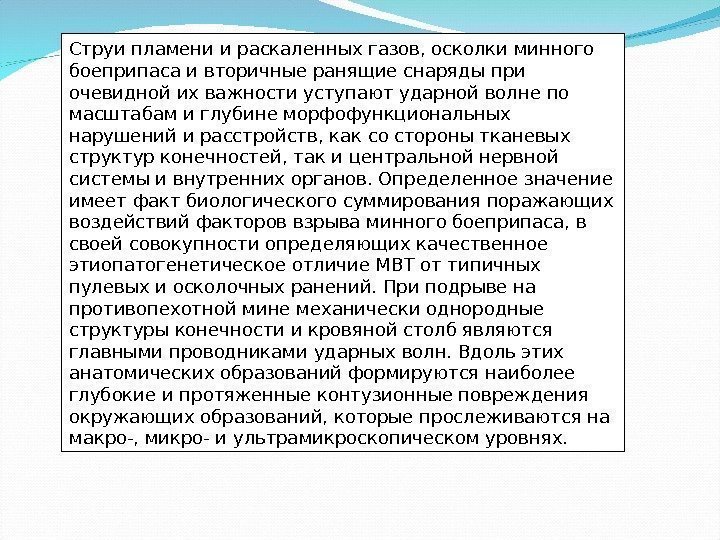 Струи пламени и раскаленных газов, осколки минного боеприпаса и вторичные ранящие снаряды при очевидной их важности уступают ударной волне по масштабам и глубине морфофункциональных нарушений и расстройств, как со стороны тканевых структур конечностей, так и центральной нервной системы и внутренних органов. Определенное значение имеет факт биологического суммирования поражающих воздействий факторов взрыва минного боеприпаса, в своей совокупности определяющих качественное этиопатогенетическое отличие МВТ от типичных пулевых и осколочных ранений. При подрыве на противопехотной мине механически однородные структуры конечности и кровяной столб являются главными проводниками ударных волн. Вдоль этих анатомических образований формируются наиболее глубокие и протяженные контузионные повреждения окружающих образований, которые прослеживаются на макро-, микро- и ультрамикроскопическом уровнях.